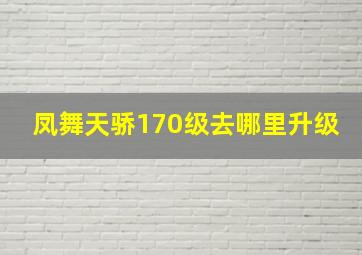 凤舞天骄170级去哪里升级